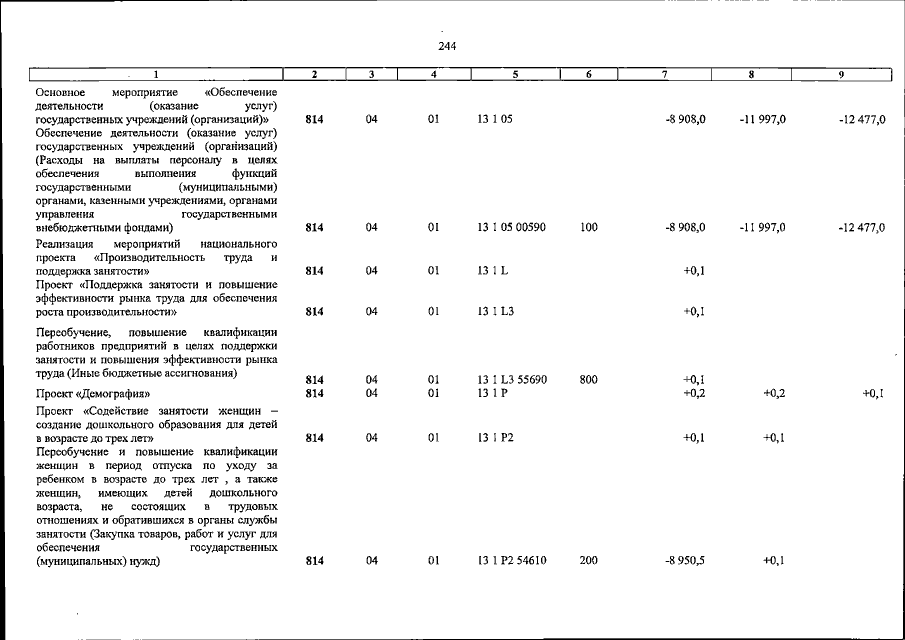 244

| 1 | 2 | 3 | 4 | 5 | 6 | 7 | 8 | 9 |
|---|---|---|---|---|---|---|---|---|
| Основное мероприятие «Обеспечение деятельности (оказание услуг) государственных учреждений (организаций)» | 814 | 04 | 01 | 13 1 05 | | -8 908,0 | -11 997,0 | -12 477,0 |
| Обеспечение деятельности (оказание услуг) государственных учреждений (организаций) (Расходы на выплаты персоналу в целях обеспечения выполнения функций государственными (муниципальными) органами, казенными учреждениями, органами управления государственными внебюджетными фондами) | 814 | 04 | 01 | 13 1 05 00590 | 100 | -8 908,0 | -11 997,0 | -12 477,0 |
| Реализация мероприятий национального проекта «Производительность труда и поддержка занятости» | 814 | 04 | 01 | 13 1 L | | +0,1 | | |
| Проект «Поддержка занятости и повышение эффективности рынка труда для обеспечения роста производительности» | 814 | 04 | 01 | 13 1 L3 | | +0,1 | | |
| Переобучение, повышение квалификации работников предприятий в целях поддержки занятости и повышения эффективности рынка труда (Иные бюджетные ассигнования) | 814 | 04 | 01 | 13 1 L3 55690 | 800 | +0,1 | | |
| Проект «Демография» | 814 | 04 | 01 | 13 1 P | | +0,2 | +0,2 | +0,1 |
| Проект «Содействие занятости женщин – создание дошкольного образования для детей в возрасте до трех лет» | 814 | 04 | 01 | 13 1 P2 | | +0,1 | +0,1 | |
| Переобучение и повышение квалификации женщин в период отпуска по уходу за ребенком в возрасте до трех лет , а также женщин, имеющих детей дошкольного возраста, не состоящих в трудовых отношениях и обратившихся в органы службы занятости (Закупка товаров, работ и услуг для обеспечения государственных (муниципальных) нужд) | 814 | 04 | 01 | 13 1 P2 54610 | 200 | -8 950,5 | +0,1 | |